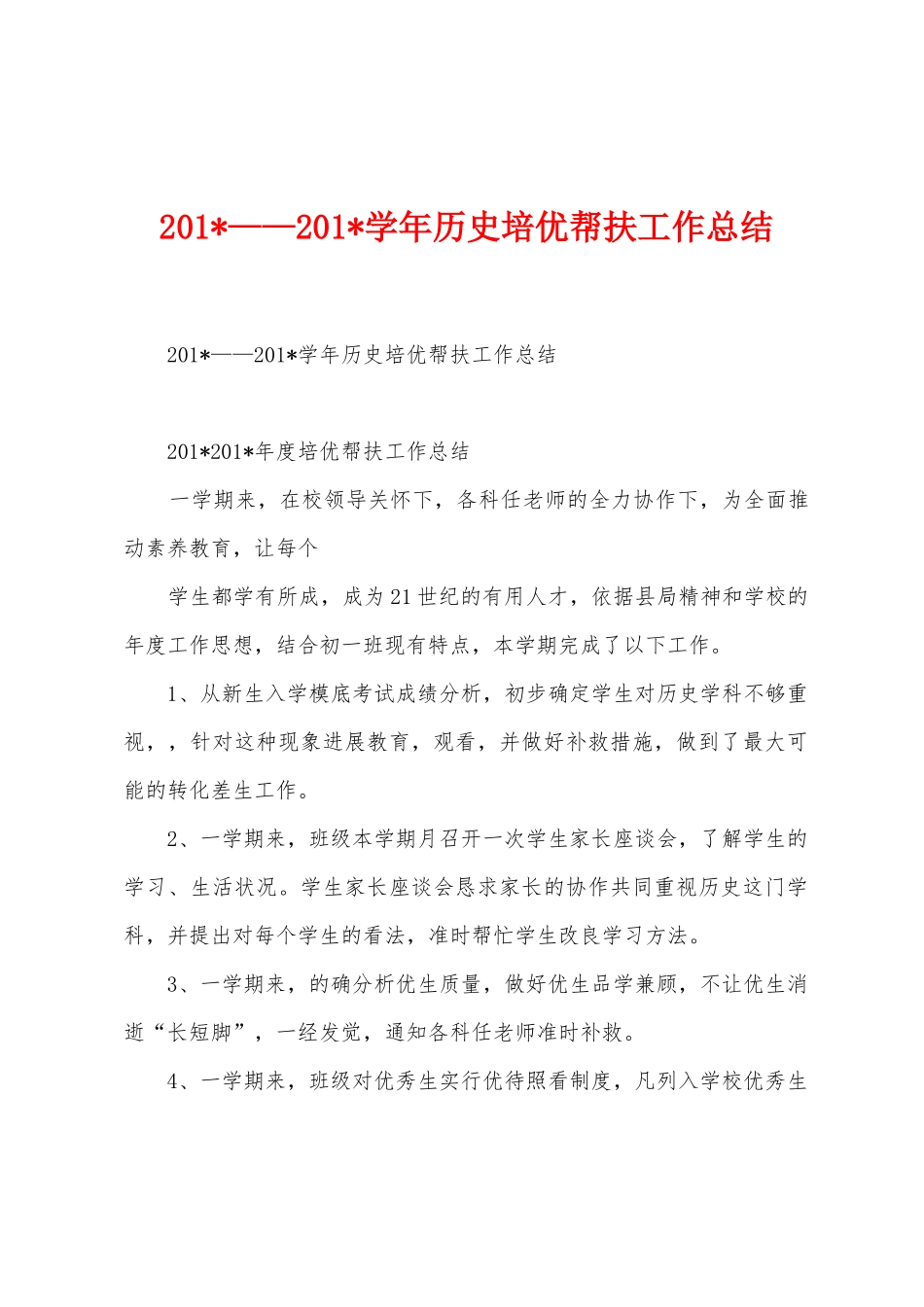 201*——201*学年历史培优帮扶工作总结

201*——201*学年历史培优帮扶工作总结

201*201*年度培优帮扶工作总结

一学期来，在校领导关怀下，各科任老师的全力协作下，为全面推动素养教育，让每个

学生都学有所成，成为21世纪的有用人才，依据县局精神和学校的年度工作思想，结合初一班现有特点，本学期完成了以下工作。

1、从新生入学模底考试成绩分析，初步确定学生对历史学科不够重视，，针对这种现象进展教育，观看，并做好补救措施，做到了最大可能的转化差生工作。

2、一学期来，班级本学期月召开一次学生家长座谈会，了解学生的学习、生活状况。学生家长座谈会恳求家长的协作共同重视历史这门学科，并提出对每个学生的看法，准时帮忙学生改良学习方法。

3、一学期来，的确分析优生质量，做好优生品学兼顾，不让优生消逝“长短脚”，一经发觉，通知各科任老师准时补救。

4、一学期来，班级对优秀生实行优待照看制度，凡列入学校优秀生